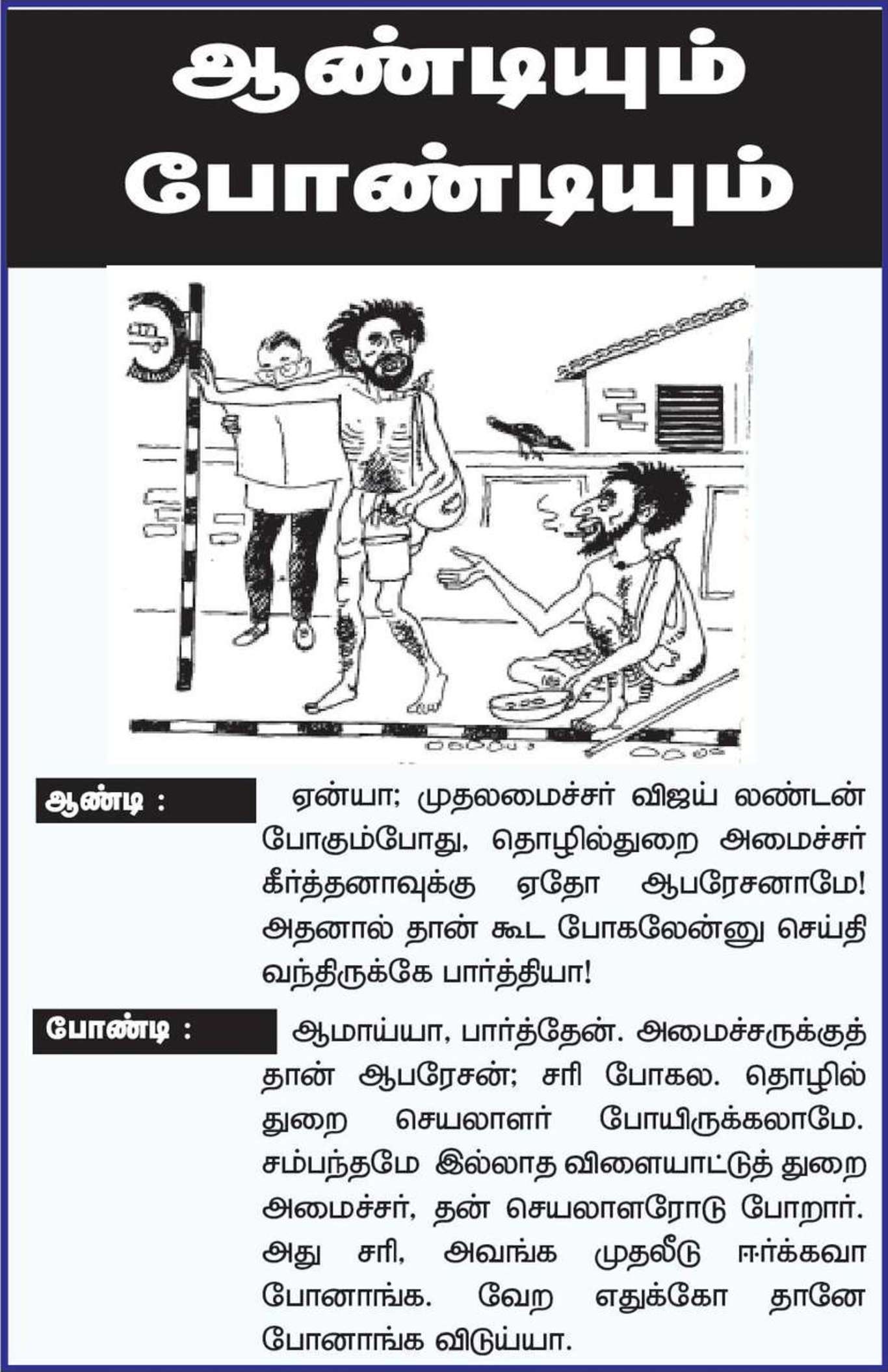 ஆண்டியும்
போண்டியும்

ஆண்டி :

ஏன்யா; முதலமைச்சர் விஜய் லண்டன் போகும்போது, தொழில்துறை அமைச்சர் கீர்த்தனாவுக்கு ஏதோ ஆபரேசனாமே! அதனால் தான் கூட போகலேன்னு செய்தி வந்திருக்கே பார்த்தியா!

போண்டி :

ஆமாய்யா, பார்த்தேன். அமைச்சருக்குத் தான் ஆபரேசன்; சரி போகல. தொழில் துறை செயலாளர் போயிருக்கலாமே. சம்பந்தமே இல்லாத விளையாட்டுத் துறை அமைச்சர், தன் செயலாளரோடு போறார். அது சரி, அவங்க முதலீடு ஈர்க்கவா போனாங்க. வேற எதுக்கோ தானே போனாங்க விடுய்யா.